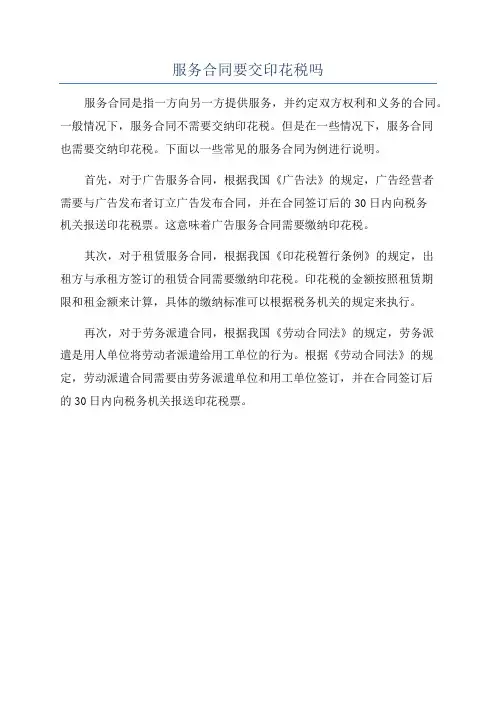 服务合同要交印花税吗

服务合同是指一方向另一方提供服务，并约定双方权利和义务的合同。一般情况下，服务合同不需要交纳印花税。但是在一些情况下，服务合同也需要交纳印花税。下面以一些常见的服务合同为例进行说明。

首先，对于广告服务合同，根据我国《广告法》的规定，广告经营者需要与广告发布者订立广告发布合同，并在合同签订后的30日内向税务机关报送印花税票。这意味着广告服务合同需要缴纳印花税。

其次，对于租赁服务合同，根据我国《印花税暂行条例》的规定，出租方与承租方签订的租赁合同需要缴纳印花税。印花税的金额按照租赁期限和租金额来计算，具体的缴纳标准可以根据税务机关的规定来执行。

再次，对于劳务派遣合同，根据我国《劳动合同法》的规定，劳务派遣是用人单位将劳动者派遣给用工单位的行为。根据《劳动合同法》的规定，劳动派遣合同需要由劳务派遣单位和用工单位签订，并在合同签订后的30日内向税务机关报送印花税票。